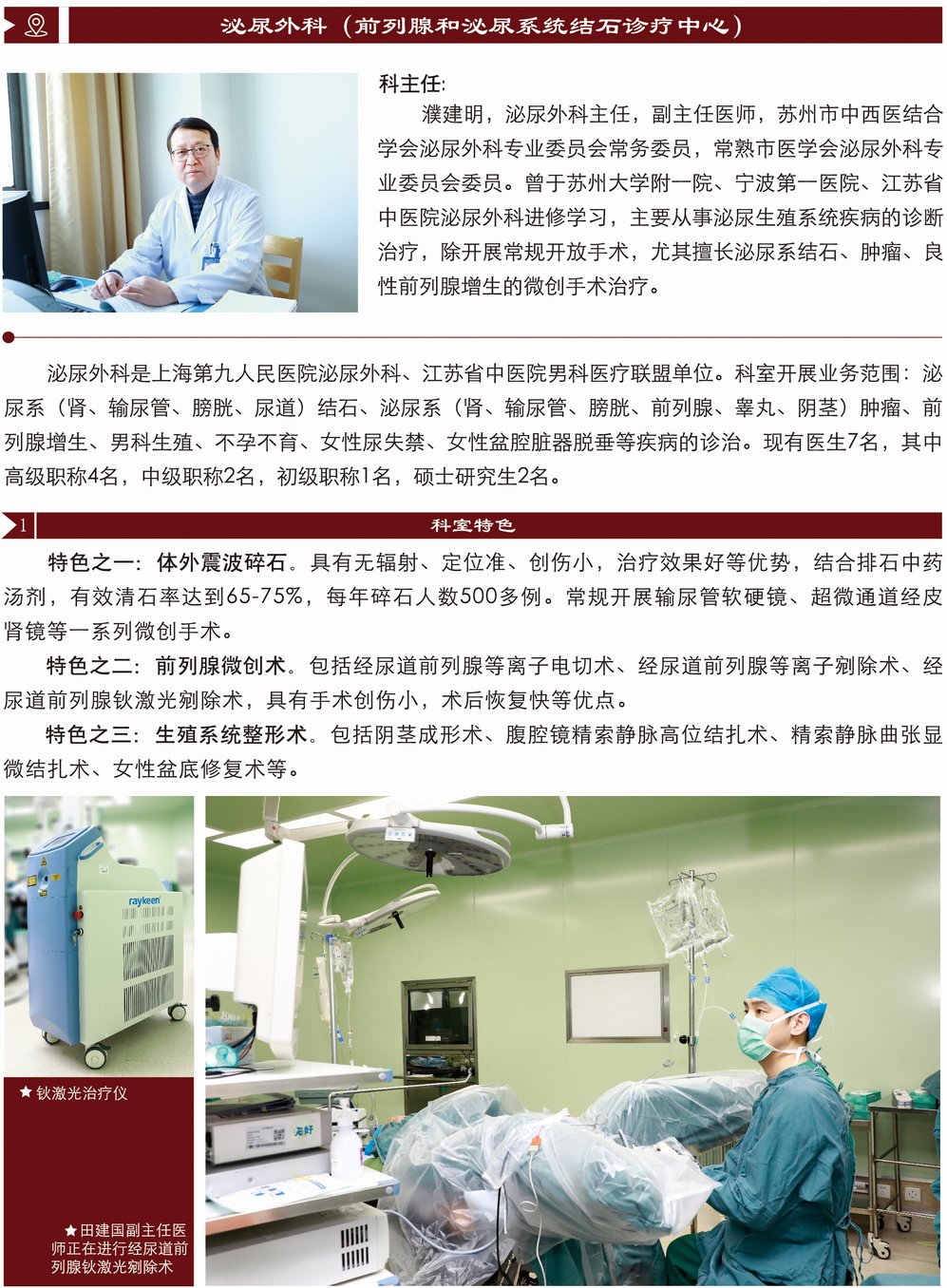 泌尿外科（前列腺和泌尿系统结石诊疗中心）

科主任:

濮建明，泌尿外科主任，副主任医师，苏州市中西医结合学会泌尿外科专业委员会常务委员，常熟市医学会泌尿外科专业委员会委员。曾于苏州大学附一院、宁波第一医院、江苏省中医院泌尿外科进修学习，主要从事泌尿生殖系统疾病的诊断治疗，除开展常规开放手术，尤其擅长泌尿系结石、肿瘤、良性前列腺增生的微创手术治疗。

泌尿外科是上海第九人民医院泌尿外科、江苏省中医院男科医疗联盟单位。科室开展业务范围：泌尿系（肾、输尿管、膀胱、尿道）结石、泌尿系（肾、输尿管、膀胱、前列腺、睾丸、阴茎）肿瘤、前列腺增生、男科生殖、不孕不育、女性尿失禁、女性盆腔脏器脱垂等疾病的诊治。现有医生7名，其中高级职称4名，中级职称2名，初级职称1名，硕士研究生2名。

1

科室特色

特色之一：体外震波碎石。具有无辐射、定位准、创伤小，治疗效果好等优势，结合排石中药汤剂，有效清石率达到65-75%，每年碎石人数500多例。常规开展输尿管软硬镜、超微通道经皮肾镜等一系列微创手术。

特色之二：前列腺微创术。包括经尿道前列腺等离子电切术、经尿道前列腺等离子剜除术、经尿道前列腺钬激光剜除术，具有手术创伤小，术后恢复快等优点。

特色之三：生殖系统整形术。包括阴茎成形术、腹腔镜精索静脉高位结扎术、精索静脉曲张显微结扎术、女性盆底修复术等。

raykeen

★钬激光治疗仪

★田建国副主任医师正在进行经尿道前列腺钬激光剜除术